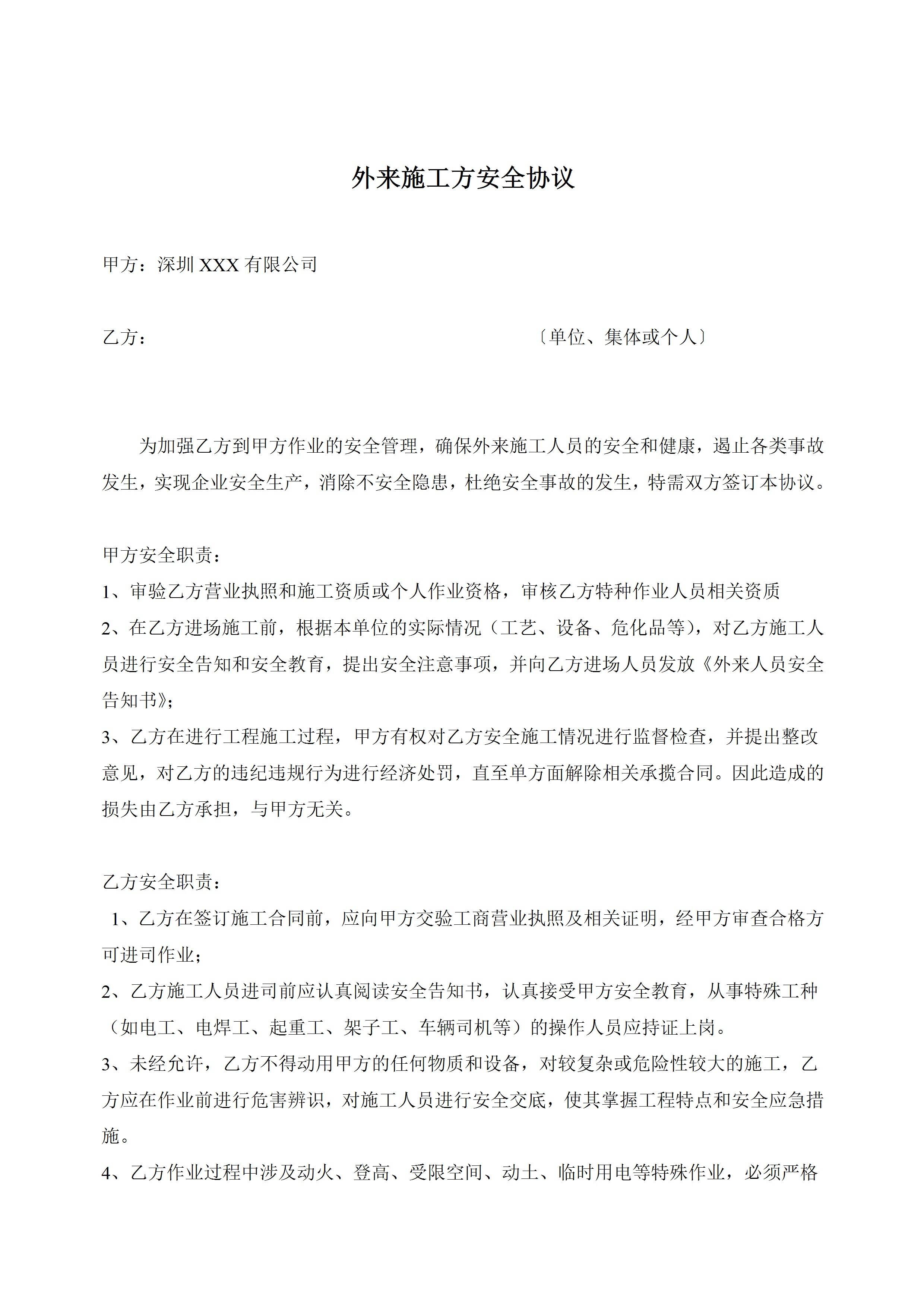 外来施工方安全协议

甲方：深圳 XXX 有限公司

乙方：〔单位、集体或个人〕

为加强乙方到甲方作业的安全管理，确保外来施工人员的安全和健康，遏止各类事故发生，实现企业安全生产，消除不安全隐患，杜绝安全事故的发生，特需双方签订本协议。

甲方安全职责：

1、审验乙方营业执照和施工资质或个人作业资格，审核乙方特种作业人员相关资质

2、在乙方进场施工前，根据本单位的实际情况（工艺、设备、危化品等），对乙方施工人员进行安全告知和安全教育，提出安全注意事项，并向乙方进场人员发放《外来人员安全告知书》;

3、乙方在进行工程施工过程，甲方有权对乙方安全施工情况进行监督检查，并提出整改意见，对乙方的违纪违规行为进行经济处罚，直至单方面解除相关承揽合同。因此造成的损失由乙方承担，与甲方无关。

乙方安全职责：

1、乙方在签订施工合同前，应向甲方交验工商营业执照及相关证明，经甲方审查合格方可进司作业;

2、乙方施工人员进司前应认真阅读安全告知书，认真接受甲方安全教育，从事特殊工种（如电工、电焊工、起重工、架子工、车辆司机等）的操作人员应持证上岗。

3、未经允许，乙方不得动用甲方的任何物质和设备，对较复杂或危险性较大的施工，乙方应在作业前进行危害辨识，对施工人员进行安全交底，使其掌握工程特点和安全应急措施。

4、乙方作业过程中涉及动火、登高、受限空间、动土、临时用电等特殊作业，必须严格